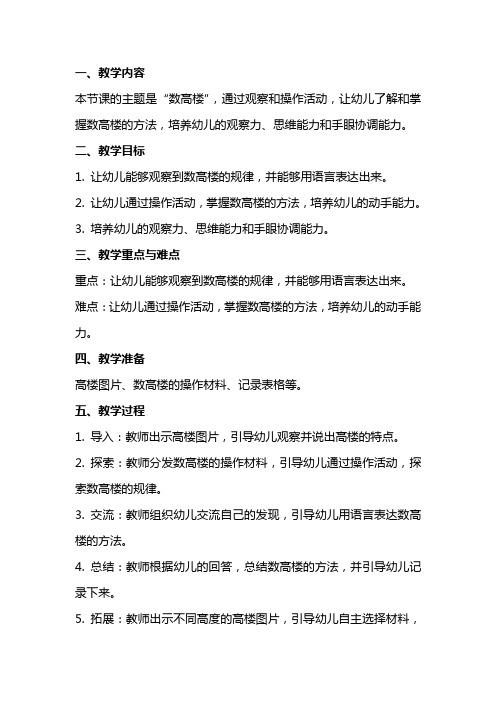 一、教学内容

本节课的主题是“数高楼”，通过观察和操作活动，让幼儿了解和掌握数高楼的方法，培养幼儿的观察力、思维能力和手眼协调能力。

二、教学目标

1. 让幼儿能够观察到数高楼的规律，并能够用语言表达出来。

2. 让幼儿通过操作活动，掌握数高楼的方法，培养幼儿的动手能力。

3. 培养幼儿的观察力、思维能力和手眼协调能力。

三、教学重点与难点

重点：让幼儿能够观察到数高楼的规律，并能够用语言表达出来。

难点：让幼儿通过操作活动，掌握数高楼的方法，培养幼儿的动手能力。

四、教学准备

高楼图片、数高楼的操作材料、记录表格等。

五、教学过程

1. 导入：教师出示高楼图片，引导幼儿观察并说出高楼的特点。

2. 探索：教师分发数高楼的操作材料，引导幼儿通过操作活动，探索数高楼的规律。

3. 交流：教师组织幼儿交流自己的发现，引导幼儿用语言表达数高楼的方法。

4. 总结：教师根据幼儿的回答，总结数高楼的方法，并引导幼儿记录下来。

5. 拓展：教师出示不同高度的高楼图片，引导幼儿自主选择材料，